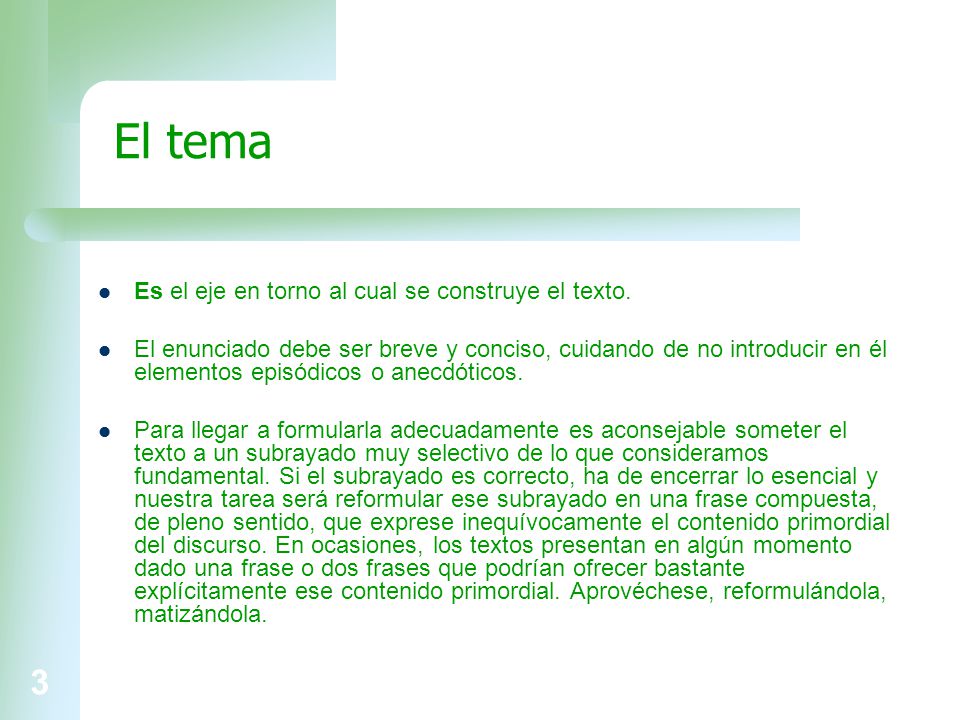 El tema

- Es el eje en torno al cual se construye el texto.

- El enunciado debe ser breve y conciso, cuidando de no introducir en él elementos episódicos o anecdóticos.

- Para llegar a formularla adecuadamente es aconsejable someter el texto a un subrayado muy selectivo de lo que consideramos fundamental. Si el subrayado es correcto, ha de encerrar lo esencial y nuestra tarea será reformular ese subrayado en una frase compuesta, de pleno sentido, que exprese inequívocamente el contenido primordial del discurso. En ocasiones, los textos presentan en algún momento dado una frase o dos frases que podrían ofrecer bastante explícitamente ese contenido primordial. Aprovéchese, reformulándola, matizándola.

3